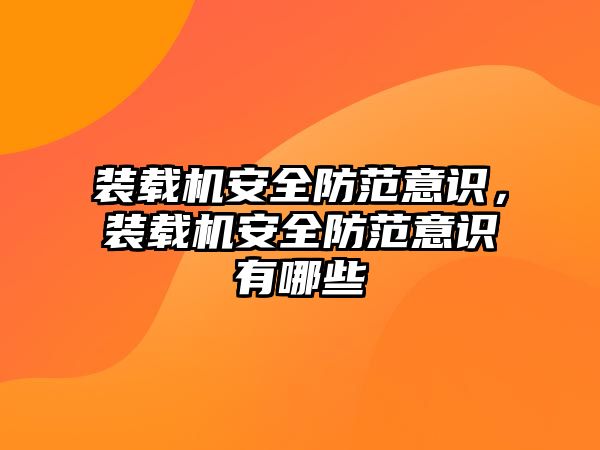 装载机安全防范意识，装载机安全防范意识有哪些